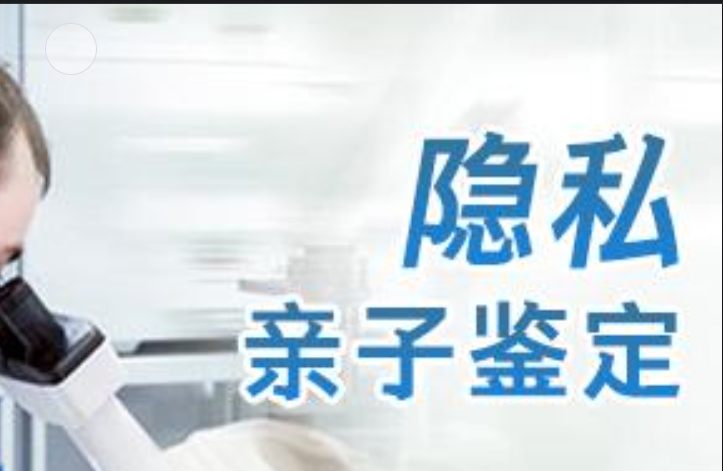 隐私
亲子鉴定